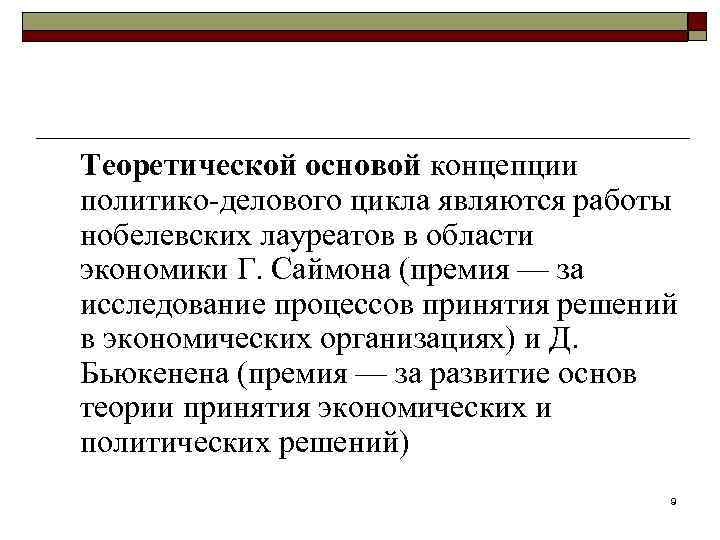 Теоретической основой концепции политико-делового цикла являются работы нобелевских лауреатов в области экономики Г. Саймона (премия — за исследование процессов принятия решений в экономических организациях) и Д. Бьюкенена (премия — за развитие основ теории принятия экономических и политических решений)

9